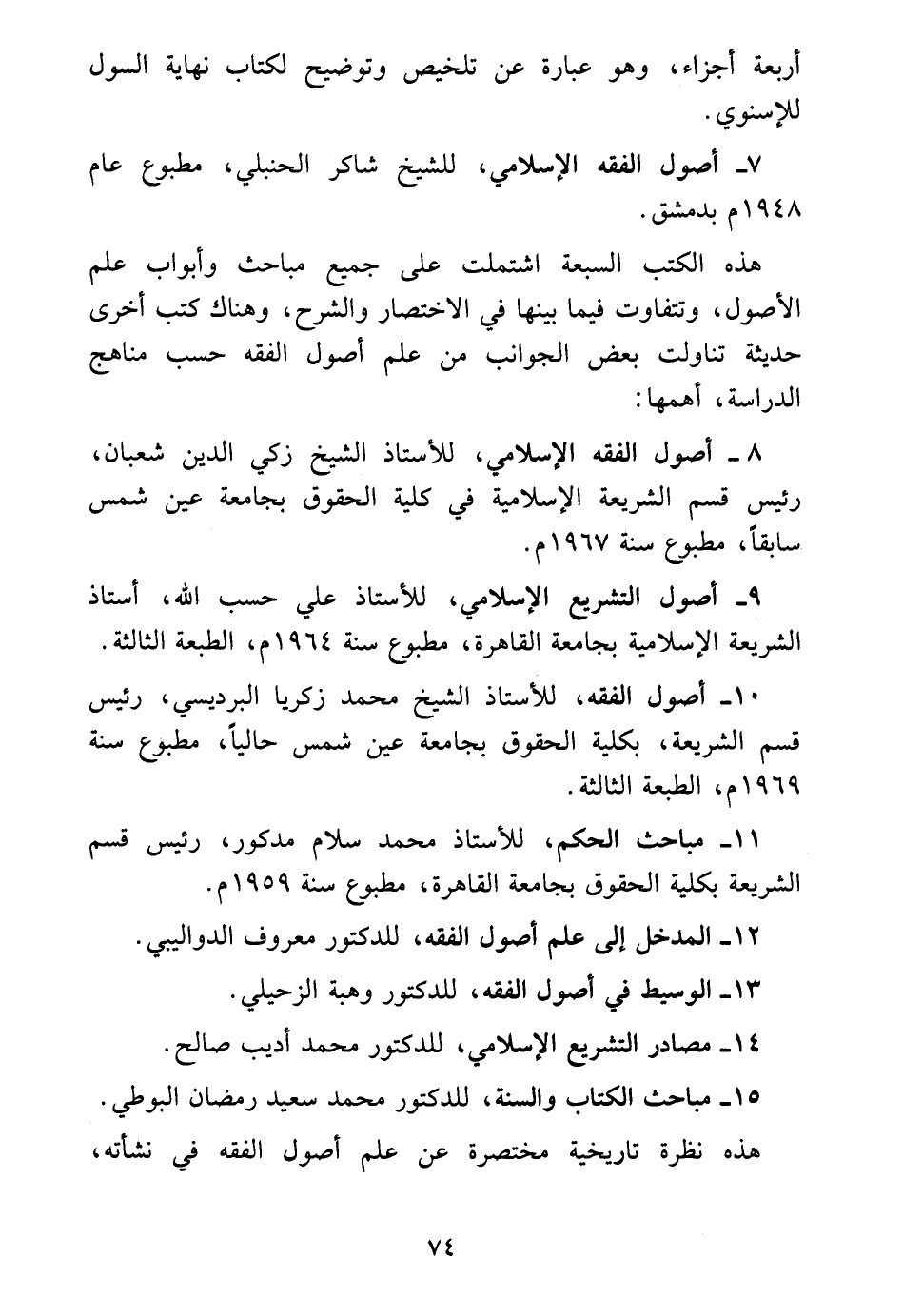 أربعة أجزاء، وهو عبارة عن تلخيص وتوضيح لكتاب نهاية السول للإسنوي.

٧ـ أصول الفقه الإسلامي، للشيخ شاكر الحنبلي، مطبوع عام ١٩٤٨م بدمشق.

هذه الكتب السبعة اشتملت على جميع مباحث وأبواب علم الأصول، وتتفاوت فيما بينها في الاختصار والشرح، وهناك كتب أخرى حديثة تناولت بعض الجوانب من علم أصول الفقه حسب مناهج الدراسة، أهمها:

٨ ـ أصول الفقه الإسلامي، للأستاذ الشيخ زكي الدين شعبان، رئيس قسم الشريعة الإسلامية في كلية الحقوق بجامعة عين شمس سابقاً، مطبوع سنة ١٩٦٧م.

٩ـ أصول التشريع الإسلامي، للأستاذ علي حسب الله، أستاذ الشريعة الإسلامية بجامعة القاهرة، مطبوع سنة ١٩٦٤م، الطبعة الثالثة.

١٠ـ أصول الفقه، للأستاذ الشيخ محمد زكريا البرديسي، رئيس قسم الشريعة، بكلية الحقوق بجامعة عين شمس حالياً، مطبوع سنة ١٩٦٩م، الطبعة الثالثة.

١١ـ مباحث الحكم، للأستاذ محمد سلام مدكور، رئيس قسم الشريعة بكلية الحقوق بجامعة القاهرة، مطبوع سنة ١٩٥٩م.

١٢ـ المدخل إلى علم أصول الفقه، للدكتور معروف الدواليبي.

١٣ـ الوسيط في أصول الفقه، للدكتور وهبة الزحيلي.

١٤ـ مصادر التشريع الإسلامي، للدكتور محمد أديب صالح.

١٥ـ مباحث الكتاب والسنة، للدكتور محمد سعيد رمضان البوطي.

هذه نظرة تاريخية مختصرة عن علم أصول الفقه في نشأته،

٧٤